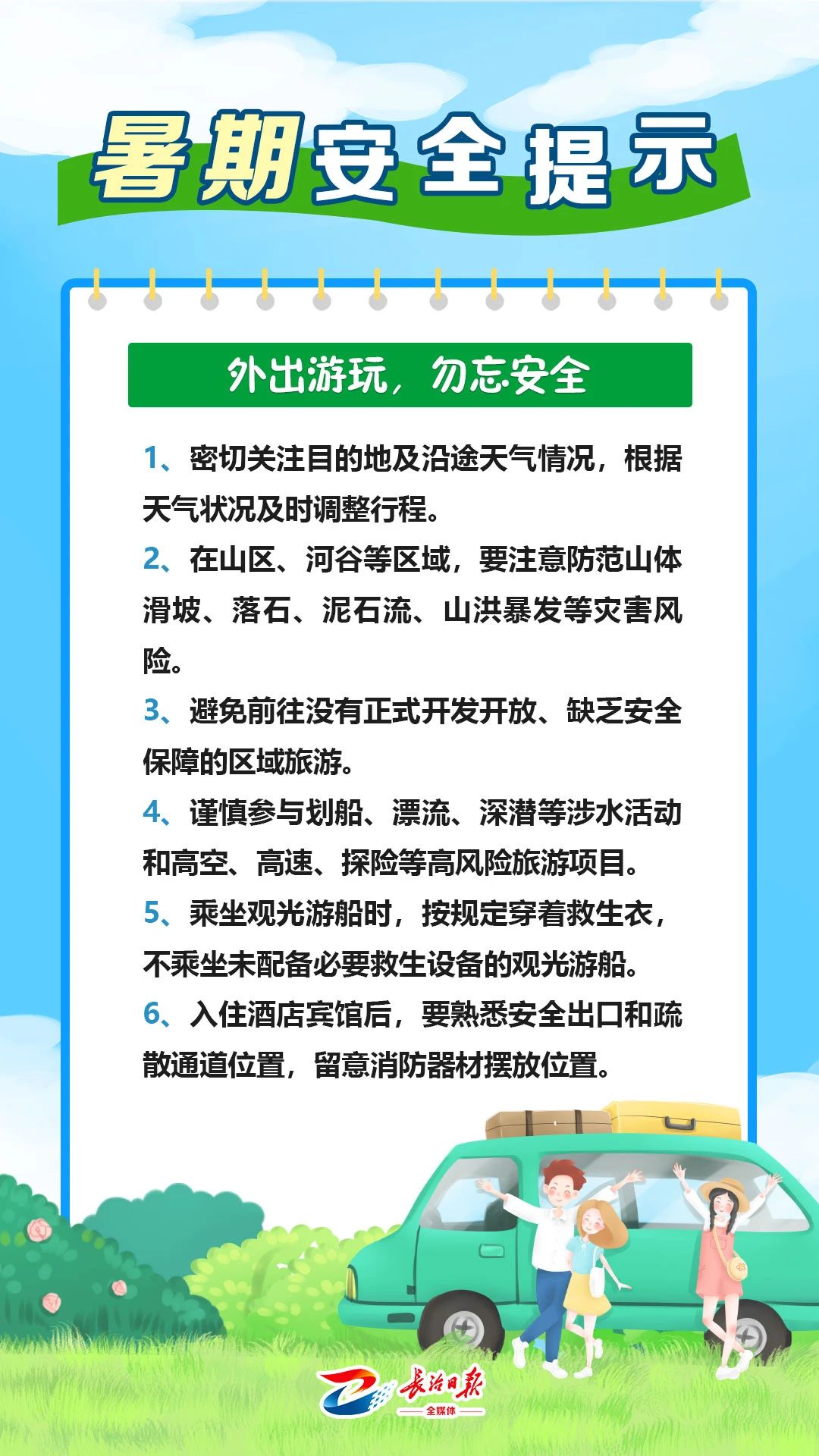 暑期安全提示

外出游玩，勿忘安全

1、密切关注目的地及沿途天气情况，根据天气状况及时调整行程。

2、在山区、河谷等区域，要注意防范山体滑坡、落石、泥石流、山洪暴发等灾害风险。

3、避免前往没有正式开发开放、缺乏安全保障的区域旅游。

4、谨慎参与划船、漂流、深潜等涉水活动和高空、高速、探险等高风险旅游项目。

5、乘坐观光游船时，按规定穿着救生衣，不乘坐未配备必要救生设备的观光游船。

6、入住酒店宾馆后，要熟悉安全出口和疏散通道位置，留意消防器材摆放位置。

长治日报
全媒体